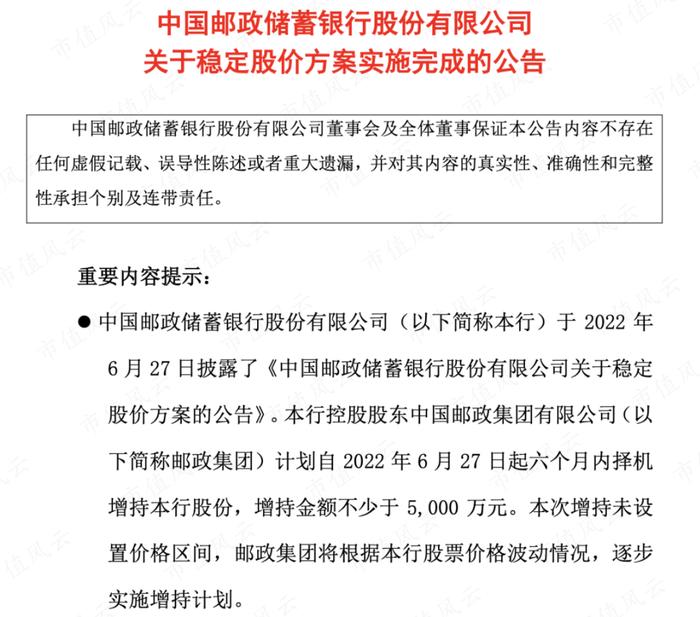 中国邮政储蓄银行股份有限公司
关于稳定股价方案实施完成的公告

中国邮政储蓄银行股份有限公司董事会及全体董事保证本公告内容不存在任何虚假记载、误导性陈述或者重大遗漏，并对其内容的真实性、准确性和完整性承担个别及连带责任。

重要内容提示：

● 中国邮政储蓄银行股份有限公司（以下简称本行）于 2022 年 6 月 27 日披露了《中国邮政储蓄银行股份有限公司关于稳定股价方案的公告》。本行控股股东中国邮政集团有限公司（以下简称邮政集团）计划自 2022 年 6 月 27 日起六个月内择机增持本行股份，增持金额不少于 5,000 万元。本次增持未设置价格区间，邮政集团将根据本行股票价格波动情况，逐步实施增持计划。

市值风云